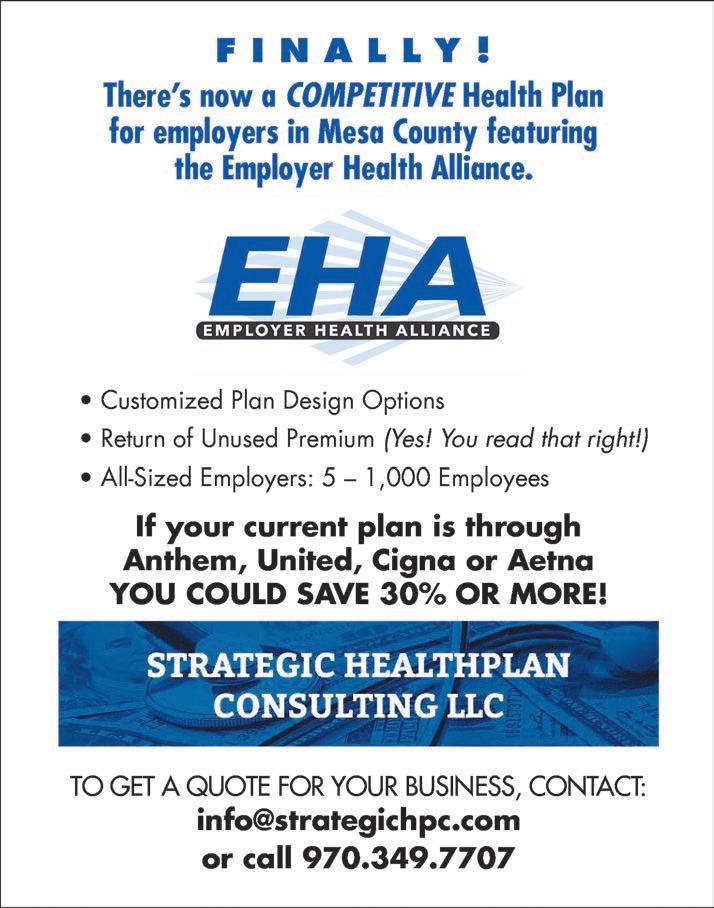 FINALLY!

There's now a COMPETITIVE Health Plan for employers in Mesa County featuring the Employer Health Alliance.

EHA
EMPLOYER HEALTH ALLIANCE

• Customized Plan Design Options
• Return of Unused Premium (Yes! You read that right!)
• All-Sized Employers: 5 – 1,000 Employees

If your current plan is through Anthem, United, Cigna or Aetna YOU COULD SAVE 30% OR MORE!

STRATEGIC HEALTHPLAN CONSULTING LLC

TO GET A QUOTE FOR YOUR BUSINESS, CONTACT:
info@strategichpc.com
or call 970.349.7707